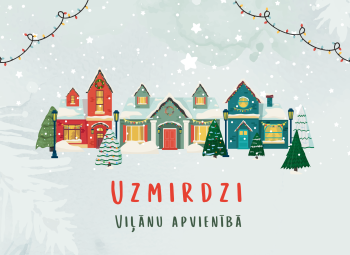 UZMIRDZI
VIĻĀNU APVIENĪBĀ